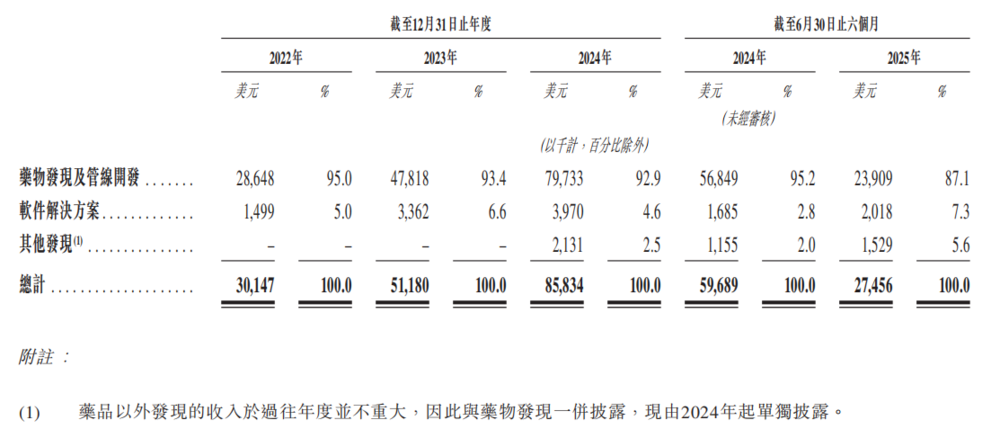 | | 截至12月31日止年度 | | | | | | 截至6月30日止六個月 | | | |
|---|---|---|---|---|---|---|---|---|---|---|
| | 2022年 | | 2023年 | | 2024年 | | 2024年 | | 2025年 | |
| | 美元 | % | 美元 | % | 美元 | % | 美元 | % | 美元 | % |
| | | | | | | | (未經審核) | | | |
| | | | | | (以千計,百分比除外) | | | | | |
| 藥物發現及管線開發 | 28,648 | 95.0 | 47,818 | 93.4 | 79,733 | 92.9 | 56,849 | 95.2 | 23,909 | 87.1 |
| 軟件解決方案 | 1,499 | 5.0 | 3,362 | 6.6 | 3,970 | 4.6 | 1,685 | 2.8 | 2,018 | 7.3 |
| 其他發現$^{(1)}$ | – | – | – | – | 2,131 | 2.5 | 1,155 | 2.0 | 1,529 | 5.6 |
| 總計 | 30,147 | 100.0 | 51,180 | 100.0 | 85,834 | 100.0 | 59,689 | 100.0 | 27,456 | 100.0 |

附註:

(1) 藥品以外發現的收入於過往年度並不重大,因此與藥物發現一併披露,現由2024年起單獨披露。